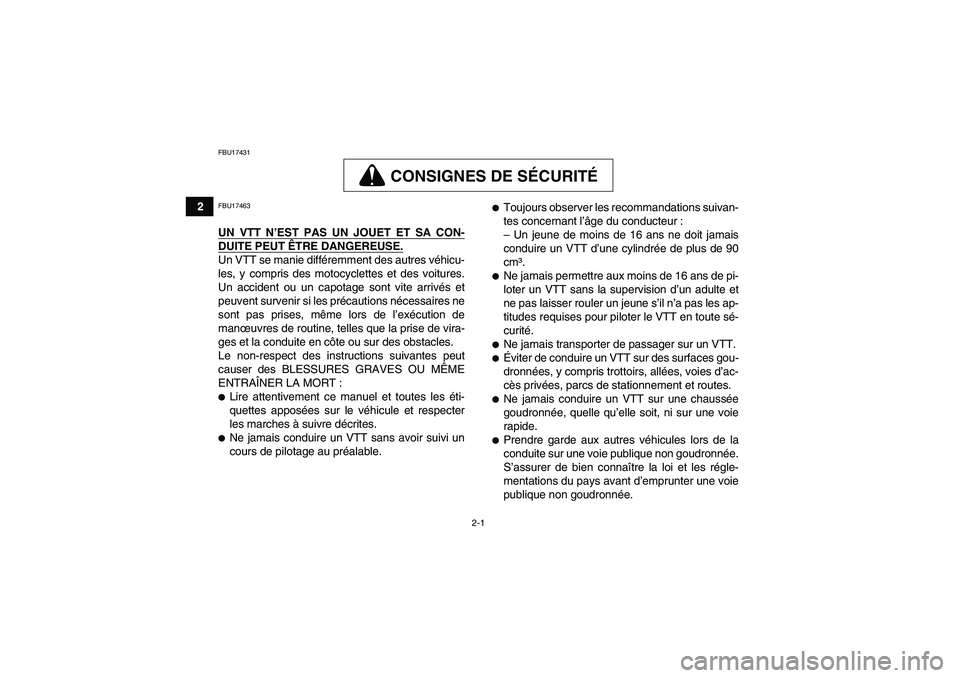 FBU17431

CONSIGNES DE SÉCURITÉ

2

FBU17463

UN VTT N'EST PAS UN JOUET ET SA CONDUITE PEUT ÊTRE DANGEREUSE.
Un VTT se manie différemment des autres véhicules, y compris des motocyclettes et des voitures. Un accident ou un capotage sont vite arrivés et peuvent survenir si les précautions nécessaires ne sont pas prises, même lors de l'exécution de manœuvres de routine, telles que la prise de virages et la conduite en côte ou sur des obstacles.
Le non-respect des instructions suivantes peut causer des BLESSURES GRAVES OU MÊME ENTRAÎNER LA MORT :

● Lire attentivement ce manuel et toutes les étiquettes apposées sur le véhicule et respecter les marches à suivre décrites.
● Ne jamais conduire un VTT sans avoir suivi un cours de pilotage au préalable.
● Toujours observer les recommandations suivantes concernant l'âge du conducteur :
– Un jeune de moins de 16 ans ne doit jamais conduire un VTT d'une cylindrée de plus de 90 cm³.
● Ne jamais permettre aux moins de 16 ans de piloter un VTT sans la supervision d'un adulte et ne pas laisser rouler un jeune s'il n'a pas les aptitudes requises pour piloter le VTT en toute sécurité.
● Ne jamais transporter de passager sur un VTT.
● Éviter de conduire un VTT sur des surfaces goudronnées, y compris trottoirs, allées, voies d'accès privées, parcs de stationnement et routes.
● Ne jamais conduire un VTT sur une chaussée goudronnée, quelle qu'elle soit, ni sur une voie rapide.
● Prendre garde aux autres véhicules lors de la conduite sur une voie publique non goudronnée. S'assurer de bien connaître la loi et les réglementations du pays avant d'emprunter une voie publique non goudronnée.

2-1

carmanualsonline.info